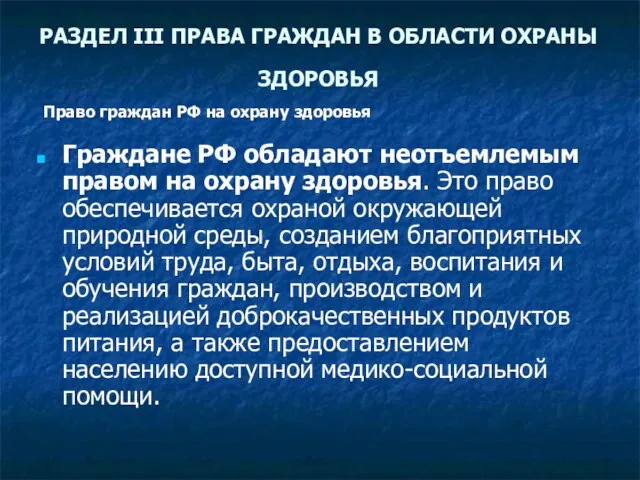 РАЗДЕЛ III ПРАВА ГРАЖДАН В ОБЛАСТИ ОХРАНЫ ЗДОРОВЬЯ

Право граждан РФ на охрану здоровья

Граждане РФ обладают неотъемлемым правом на охрану здоровья. Это право обеспечивается охраной окружающей природной среды, созданием благоприятных условий труда, быта, отдыха, воспитания и обучения граждан, производством и реализацией доброкачественных продуктов питания, а также предоставлением населению доступной медико-социальной помощи.